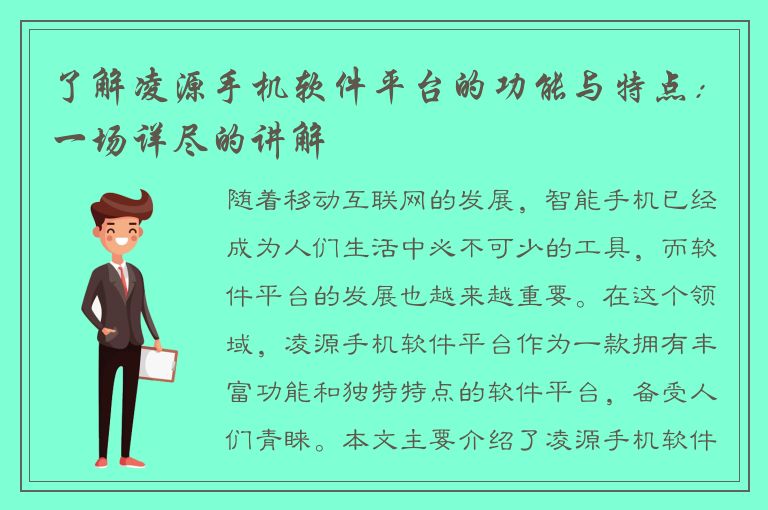 了解凌源手机软件平台的功能与特点：一场详尽的讲解

随着移动互联网的发展，智能手机已经成为人们生活中必不可少的工具，而软件平台的发展也越来越重要。在这个领域，凌源手机软件平台作为一款拥有丰富功能和独特特点的软件平台，备受人们青睐。本文主要介绍了凌源手机软件